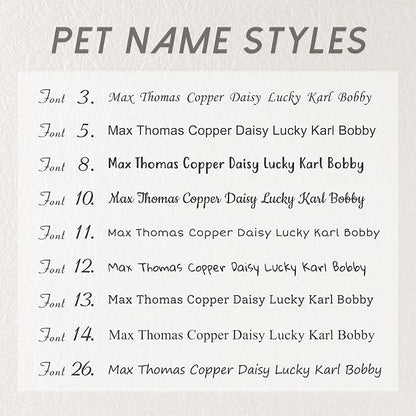 PET NAME STYLES

Font 3. Max Thomas Copper Daisy Lucky Karl Bobby

Font 5. Max Thomas Copper Daisy Lucky Karl Bobby

Font 8. Max Thomas Copper Daisy Lucky Karl Bobby

Font 10. Max Thomas Copper Daisy Lucky Karl Bobby

Font 11. Max Thomas Copper Daisy Lucky Karl Bobby

Font 12. Max Thomas Copper Daisy Lucky Karl Bobby

Font 13. Max Thomas Copper Daisy Lucky Karl Bobby

Font 14. Max Thomas Copper Daisy Lucky Karl Bobby

Font 26. Max Thomas Copper Daisy Lucky Karl Bobby